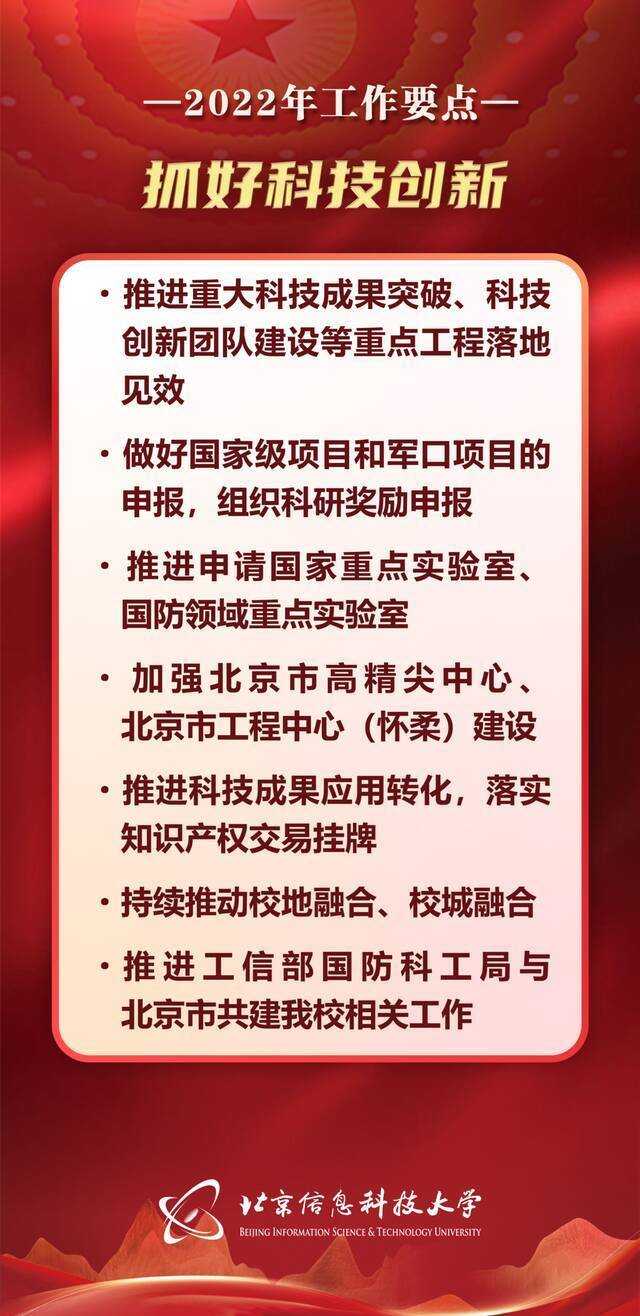 —2022年工作要点—

抓好科技创新

· 推进重大科技成果突破、科技创新团队建设等重点工程落地见效

· 做好国家级项目和军口项目的申报，组织科研奖励申报

· 推进申请国家重点实验室、国防领域重点实验室

· 加强北京市高精尖中心、北京市工程中心（怀柔）建设

· 推进科技成果应用转化，落实知识产权交易挂牌

· 持续推动校地融合、校城融合

· 推进工信部国防科工局与北京市共建我校相关工作

北京信息科技大学
BEIJING INFORMATION SCIENCE & TECHNOLOGY UNIVERSITY